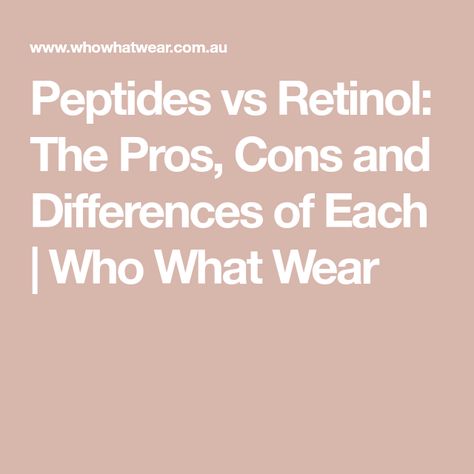 www.whowhatwear.com.au

Peptides vs Retinol: The Pros, Cons and Differences of Each | Who What Wear